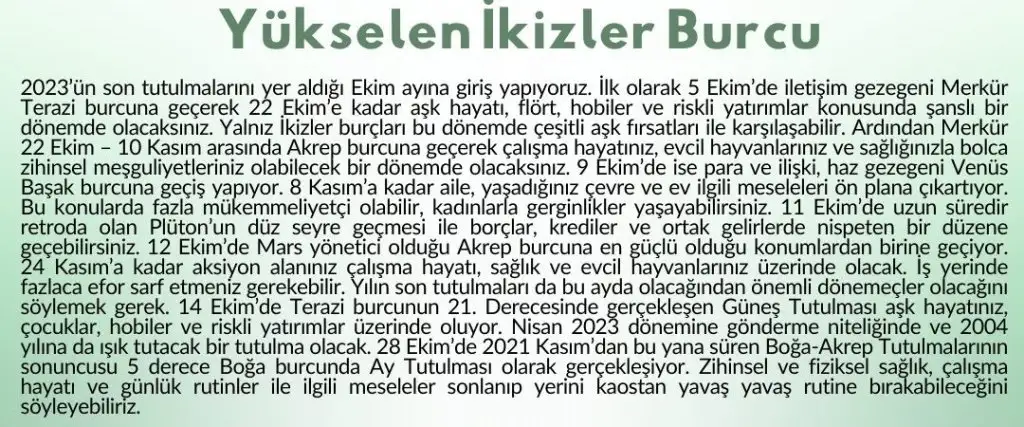 Yükselen İkizler Burcu

2023'ün son tutulmalarını yer aldığı Ekim ayına giriş yapıyoruz. İlk olarak 5 Ekim'de iletişim gezegeni Merkür Terazi burcuna geçerek 22 Ekim'e kadar aşk hayatı, flört, hobiler ve riskli yatırımlar konusunda şanslı bir dönemde olacaksınız. Yalnız İkizler burçları bu dönemde çeşitli aşk fırsatları ile karşılaşabilir. Ardından Merkür 22 Ekim – 10 Kasım arasında Akrep burcuna geçerek çalışma hayatınız, evcil hayvanlarınız ve sağlığınızla bolca zihinsel meşguliyetleriniz olabilecek bir dönemde olacaksınız. 9 Ekim'de ise para ve ilişki, haz gezegeni Venüs Başak burcuna geçiş yapıyor. 8 Kasım'a kadar aile, yaşadığınız çevre ve ev ilgili meseleleri ön plana çıkartıyor. Bu konularda fazla mükemmeliyetçi olabilir, kadınlarla gerginlikler yaşayabilirsiniz. 11 Ekim'de uzun süredir retroda olan Plüton'un düz seyre geçmesi ile borçlar, krediler ve ortak gelirlerde nispeten bir düzene geçebilirsiniz. 12 Ekim'de Mars yönetici olduğu Akrep burcuna en güçlü olduğu konumlardan birine geçiyor. 24 Kasım'a kadar aksiyon alanınız çalışma hayatı, sağlık ve evcil hayvanlarınız üzerinde olacak. İş yerinde fazlaca efor sarf etmeniz gerekebilir. Yılın son tutulmaları da bu ayda olacağından önemli dönemeçler olacağını söylemek gerek. 14 Ekim'de Terazi burcunun 21. Derecesinde gerçekleşen Güneş Tutulması aşk hayatınız, çocuklar, hobiler ve riskli yatırımlar üzerinde oluyor. Nisan 2023 dönemine gönderme niteliğinde ve 2004 yılına da ışık tutacak bir tutulma olacak. 28 Ekim'de 2021 Kasım'dan bu yana süren Boğa-Akrep Tutulmalarının sonuncusu 5 derece Boğa burcunda Ay Tutulması olarak gerçekleşiyor. Zihinsel ve fiziksel sağlık, çalışma hayatı ve günlük rutinler ile ilgili meseleler sonlanıp yerini kaostan yavaş yavaş rutine bırakabileceğini söyleyebiliriz.